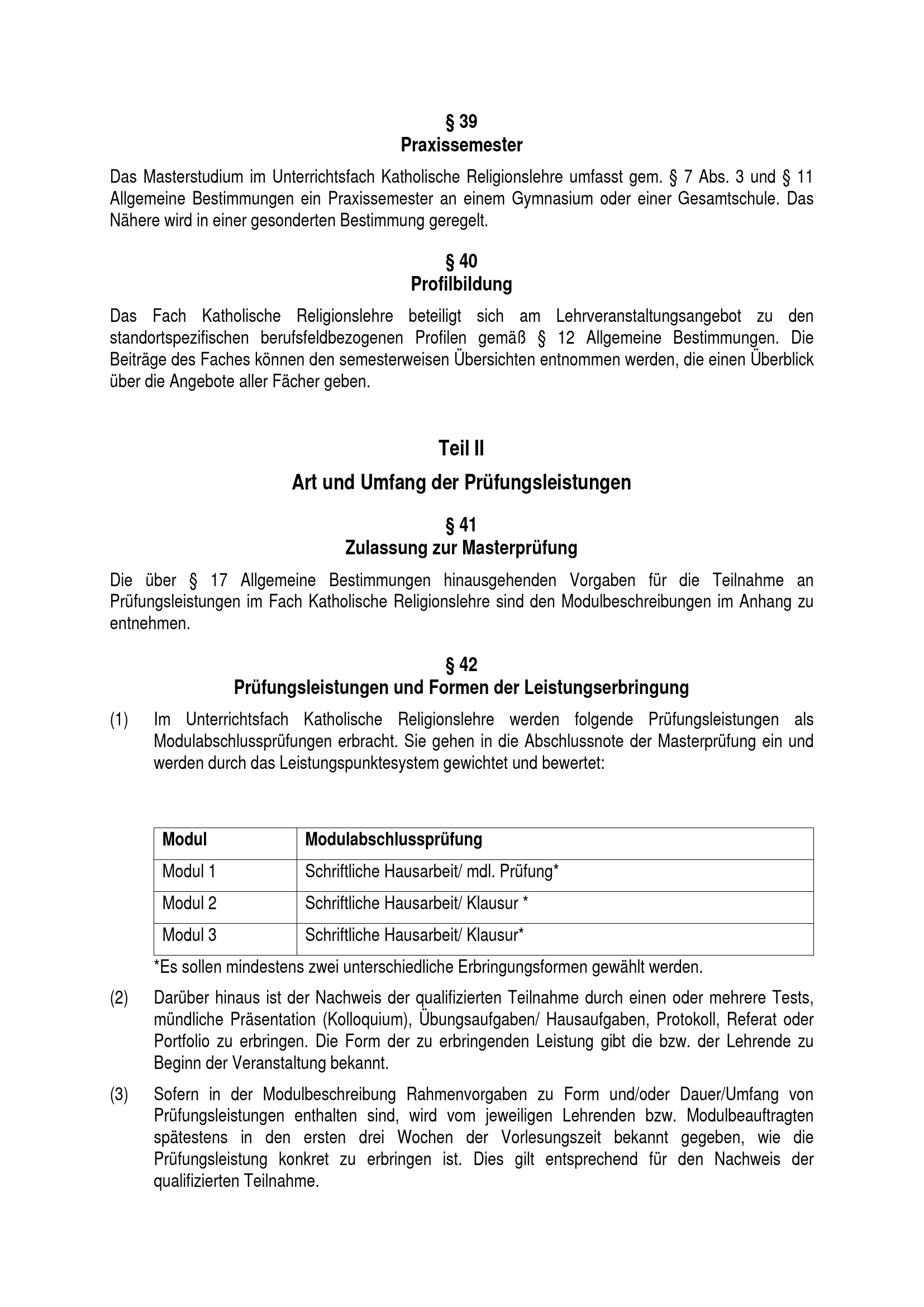 § 39
Praxissemester

Das Masterstudium im Unterrichtsfach Katholische Religionslehre umfasst gem. § 7 Abs. 3 und § 11 Allgemeine Bestimmungen ein Praxissemester an einem Gymnasium oder einer Gesamtschule. Das Nähere wird in einer gesonderten Bestimmung geregelt.

§ 40
Profilbildung

Das Fach Katholische Religionslehre beteiligt sich am Lehrveranstaltungsangebot zu den standortspezifischen berufsfeldbezogenen Profilen gemäß § 12 Allgemeine Bestimmungen. Die Beiträge des Faches können den semesterweisen Übersichten entnommen werden, die einen Überblick über die Angebote aller Fächer geben.

Teil II

Art und Umfang der Prüfungsleistungen

§ 41
Zulassung zur Masterprüfung

Die über § 17 Allgemeine Bestimmungen hinausgehenden Vorgaben für die Teilnahme an Prüfungsleistungen im Fach Katholische Religionslehre sind den Modulbeschreibungen im Anhang zu entnehmen.

§ 42
Prüfungsleistungen und Formen der Leistungserbringung

(1) Im Unterrichtsfach Katholische Religionslehre werden folgende Prüfungsleistungen als Modulabschlussprüfungen erbracht. Sie gehen in die Abschlussnote der Masterprüfung ein und werden durch das Leistungspunktesystem gewichtet und bewertet:

| Modul | Modulabschlussprüfung |
|---|---|
| Modul 1 | Schriftliche Hausarbeit/ mdl. Prüfung* |
| Modul 2 | Schriftliche Hausarbeit/ Klausur * |
| Modul 3 | Schriftliche Hausarbeit/ Klausur* |

*Es sollen mindestens zwei unterschiedliche Erbringungsformen gewählt werden.

(2) Darüber hinaus ist der Nachweis der qualifizierten Teilnahme durch einen oder mehrere Tests, mündliche Präsentation (Kolloquium), Übungsaufgaben/ Hausaufgaben, Protokoll, Referat oder Portfolio zu erbringen. Die Form der zu erbringenden Leistung gibt die bzw. der Lehrende zu Beginn der Veranstaltung bekannt.

(3) Sofern in der Modulbeschreibung Rahmenvorgaben zu Form und/oder Dauer/Umfang von Prüfungsleistungen enthalten sind, wird vom jeweiligen Lehrenden bzw. Modulbeauftragten spätestens in den ersten drei Wochen der Vorlesungszeit bekannt gegeben, wie die Prüfungsleistung konkret zu erbringen ist. Dies gilt entsprechend für den Nachweis der qualifizierten Teilnahme.